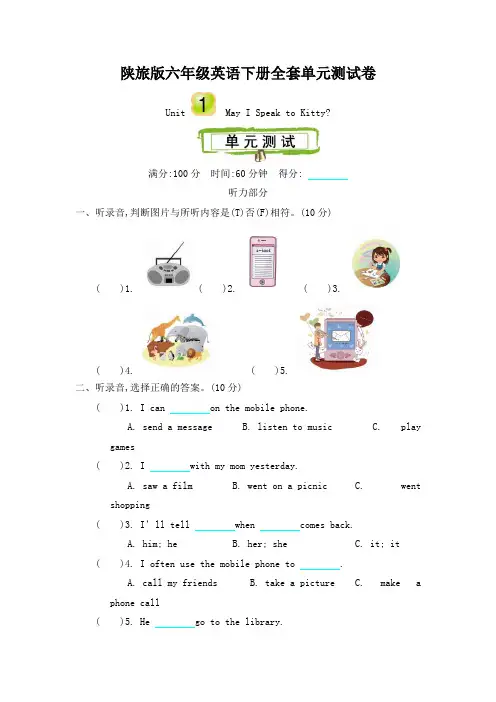 陕旅版六年级英语下册全套单元测试卷

Unit 1 May I Speak to Kitty?

单元测试

满分:100 分　时间:60 分钟　得分: ________

听力部分

一、听录音,判断图片与所听内容是(T)否(F)相符。(10 分)

(　)1.　(　)2.　(　)3.

(　)4.　(　)5.

二、听录音,选择正确的答案。(10 分)

(　)1. I can ________on the mobile phone.

A. send a message　B. listen to music　C. play games

(　)2. I ________with my mom yesterday.

A. saw a film　B. went on a picnic　C. went shopping

(　)3. I' ll tell ________when ________comes back.

A. him; he　B. her; she　C. it; it

(　)4. I often use the mobile phone to ________.

A. call my friends　B. take a picture　C. make a phone call

(　)5. He ________go to the library.